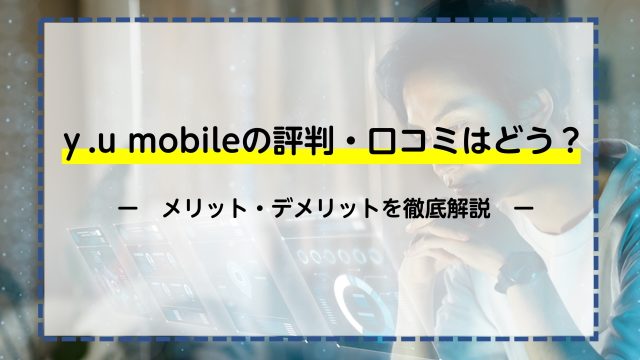 y .u mobileの評判・口コミはどう？

ー　メリット・デメリットを徹底解説　ー